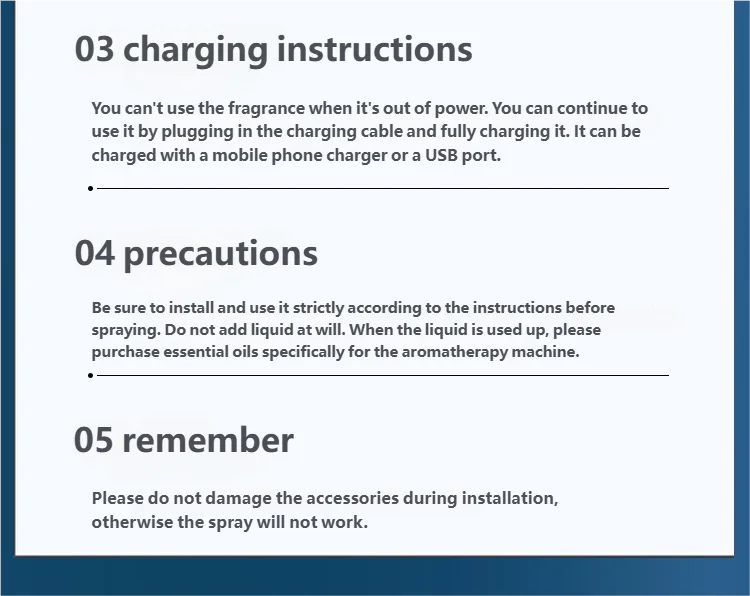 03 charging instructions

You can't use the fragrance when it's out of power. You can continue to use it by plugging in the charging cable and fully charging it. It can be charged with a mobile phone charger or a USB port.

04 precautions

Be sure to install and use it strictly according to the instructions before spraying. Do not add liquid at will. When the liquid is used up, please purchase essential oils specifically for the aromatherapy machine.

05 remember

Please do not damage the accessories during installation, otherwise the spray will not work.